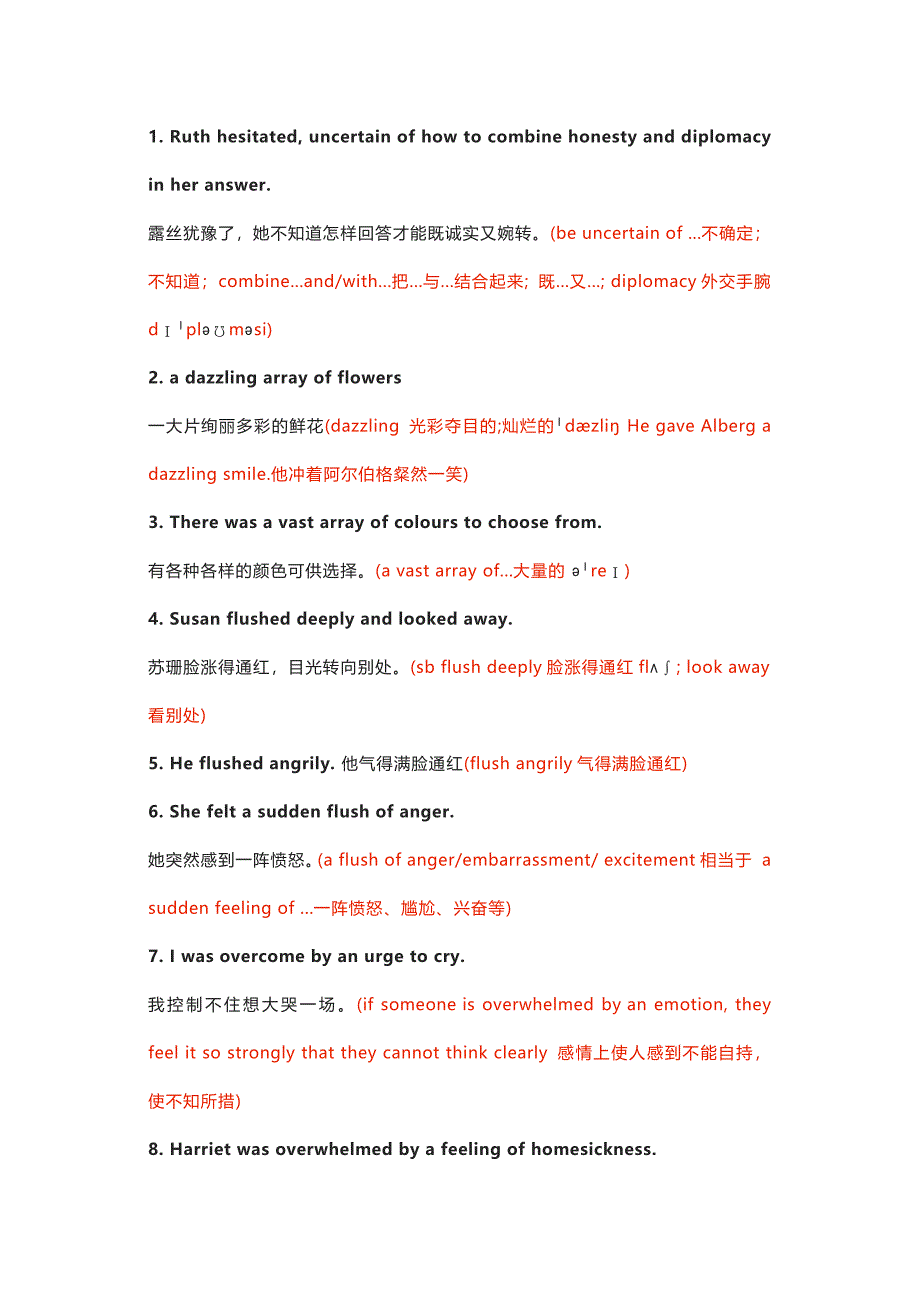 1. Ruth hesitated, uncertain of how to combine honesty and diplomacy in her answer.

露丝犹豫了，她不知道怎样回答才能既诚实又婉转。(be uncertain of ...不确定；不知道；combine...and/with...把...与...结合起来；既...又...; diplomacy 外交手腕 dɪˈpləʊməsi)

2. a dazzling array of flowers

一大片绚丽多彩的鲜花(dazzling 光彩夺目的;灿烂的ˈdæzliŋ He gave Alberg a dazzling smile.他冲着阿尔伯格粲然一笑)

3. There was a vast array of colours to choose from.

有各种各样的颜色可供选择。(a vast array of...大量的 əˈreɪ)

4. Susan flushed deeply and looked away.

苏珊脸涨得通红，目光转向别处。(sb flush deeply 脸涨得通红 flʌʃ; look away 看别处)

5. He flushed angrily. 他气得满脸通红(flush angrily 气得满脸通红)

6. She felt a sudden flush of anger.

她突然感到一阵愤怒。(a flush of anger/embarrassment/ excitement 相当于 a sudden feeling of ...一阵愤怒、尴尬、兴奋等)

7. I was overcome by an urge to cry.

我控制不住想大哭一场。(if someone is overwhelmed by an emotion, they feel it so strongly that they cannot think clearly 感情上使人感到不能自持，使不知所措)

8. Harriet was overwhelmed by a feeling of homesickness.